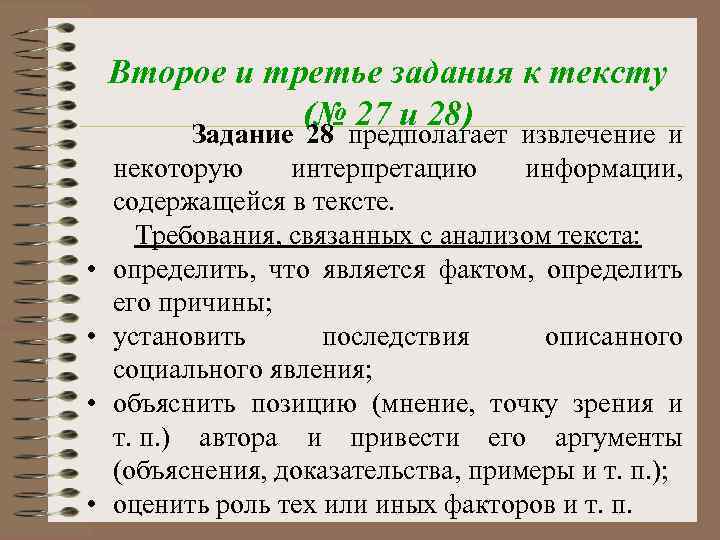 Второе и третье задания к тексту (№ 27 и 28)

Задание 28 предполагает извлечение и некоторую интерпретацию информации, содержащейся в тексте.

Требования, связанных с анализом текста:

• определить, что является фактом, определить его причины;
• установить последствия описанного социального явления;
• объяснить позицию (мнение, точку зрения и т. п.) автора и привести его аргументы (объяснения, доказательства, примеры и т. п.);
• оценить роль тех или иных факторов и т. п.